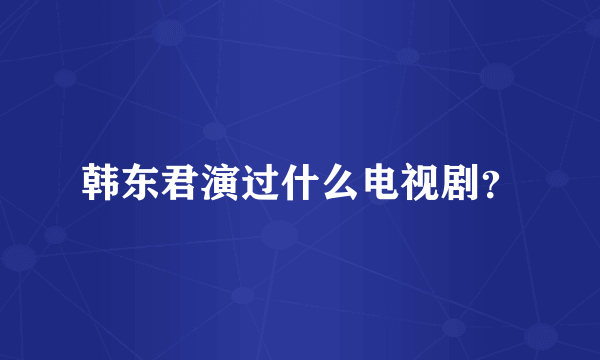 韩东君演过什么电视剧？